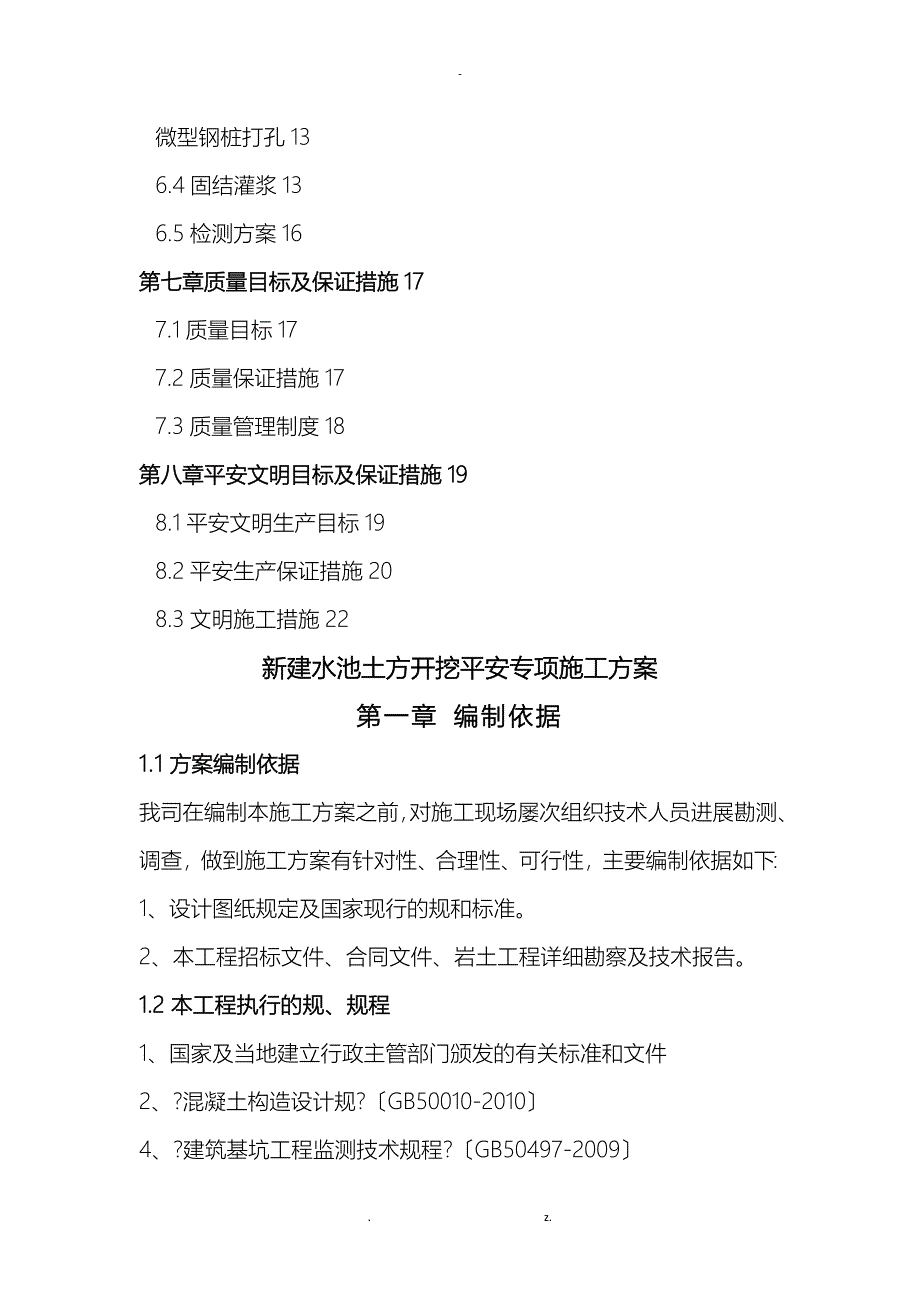 -

微型钢桩打孔 13

6.4 固结灌浆 13

6.5 检测方案 16

第七章质量目标及保证措施 17

7.1 质量目标 17

7.2 质量保证措施 17

7.3 质量管理制度 18

第八章平安文明目标及保证措施 19

8.1 平安文明生产目标 19

8.2 平安生产保证措施 20

8.3 文明施工措施 22

新建水池土方开挖平安专项施工方案

第一章 编制依据

1.1 方案编制依据

我司在编制本施工方案之前，对施工现场屡次组织技术人员进展勘测、调查，做到施工方案有针对性、合理性、可行性，主要编制依据如下:

1、设计图纸规定及国家现行的规和标准。

2、本工程招标文件、合同文件、岩土工程详细勘察及技术报告。

1.2 本工程执行的规、规程

1、国家及当地建立行政主管部门颁发的有关标准和文件

2、?混凝土构造设计规?〔GB50010-2010〕

4、?建筑基坑工程监测技术规程?〔GB50497-2009〕

. z.